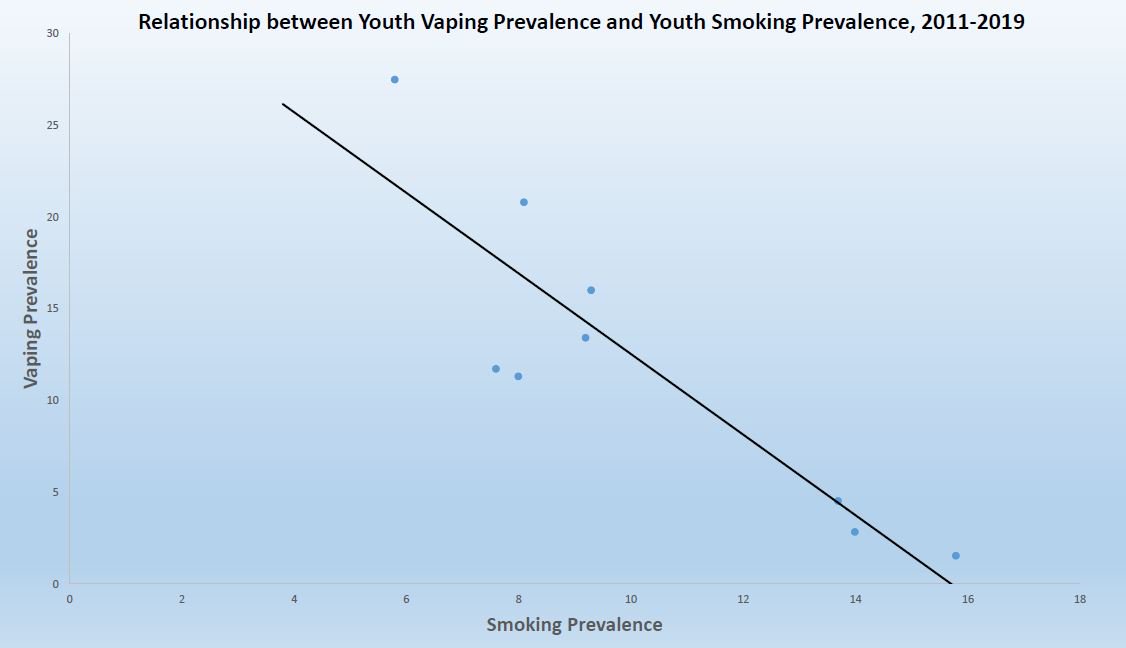 Relationship between Youth Vaping Prevalence and Youth Smoking Prevalence, 2011-2019

Vaping Prevalence

30
25
20
15
10
5
0

0 2 4 6 8 10 12 14 16 18

Smoking Prevalence